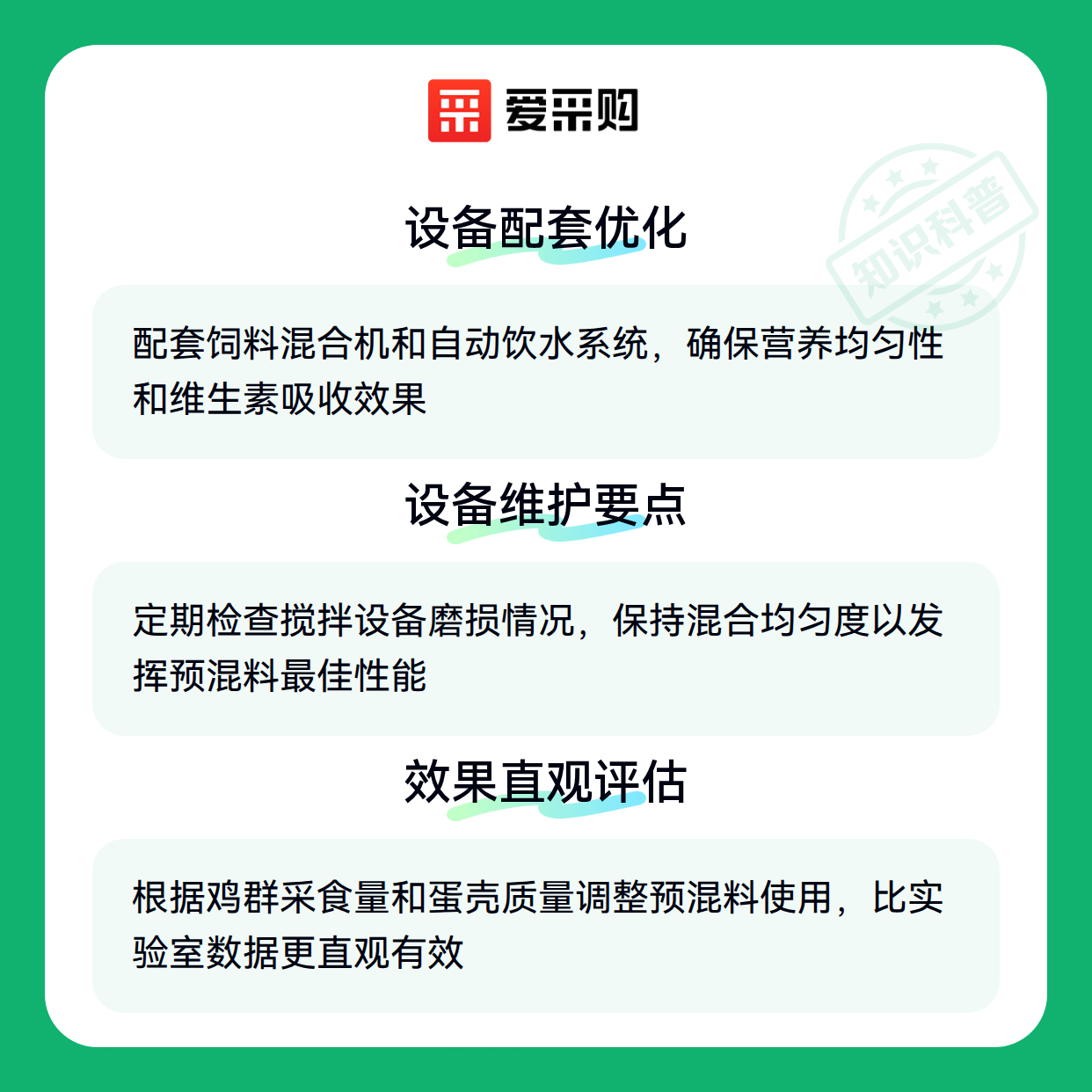 爱采购

设备配套优化

配套饲料混合机和自动饮水系统，确保营养均匀性和维生素吸收效果

设备维护要点

定期检查搅拌设备磨损情况，保持混合均匀度以发挥预混料最佳性能

效果直观评估

根据鸡群采食量和蛋壳质量调整预混料使用，比实验室数据更直观有效

知识科普